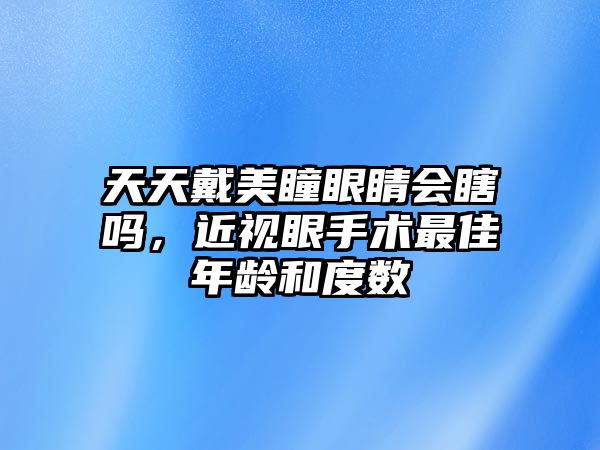 天天戴美瞳眼睛会瞎吗，近视眼手术最佳年龄和度数